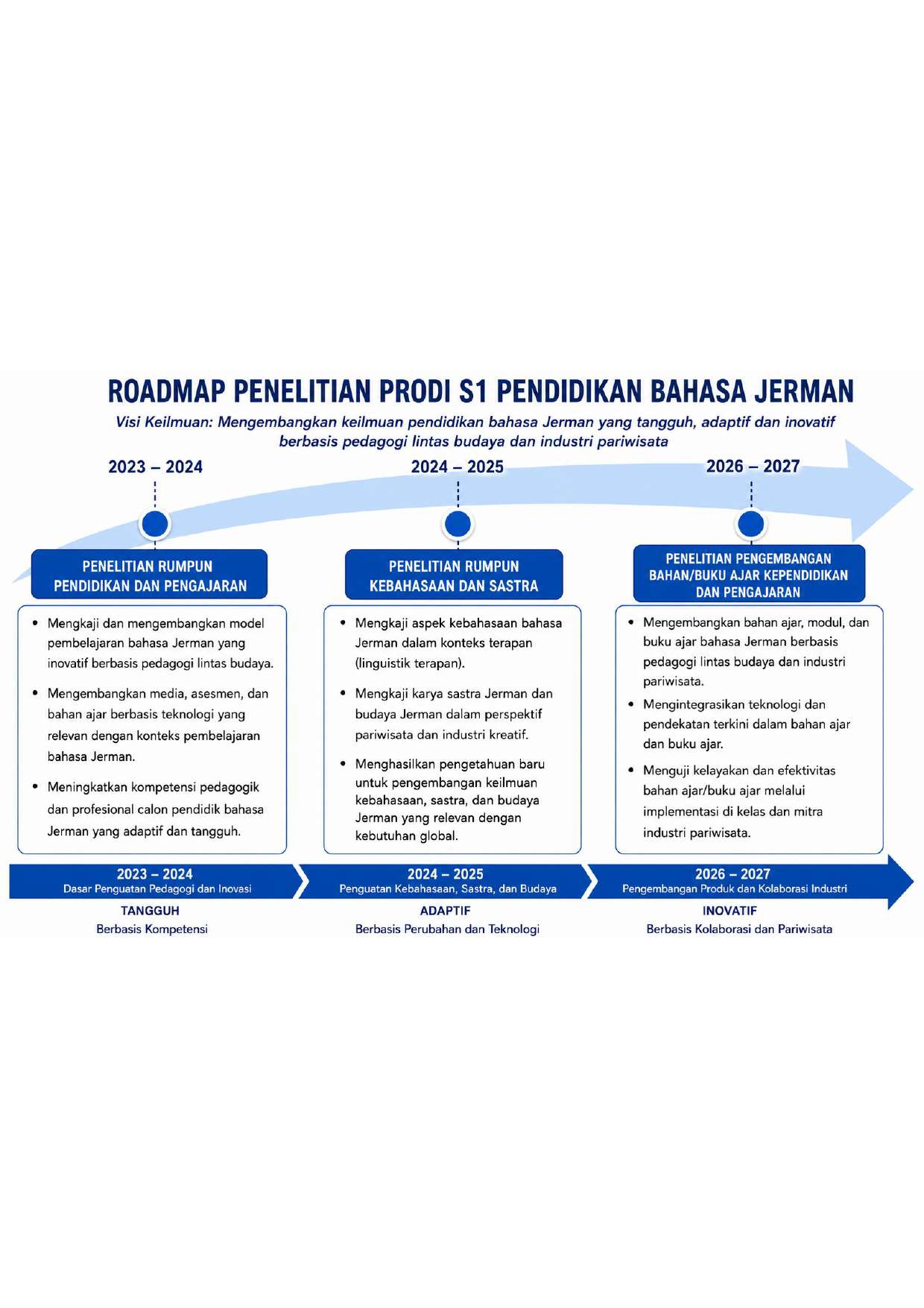 ROADMAP PENELITIAN PRODI S1 PENDIDIKAN BAHASA JERMAN

Visi Keilmuan: Mengembangkan keilmuan pendidikan bahasa Jerman yang tangguh, adaptif dan inovatif berbasis pedagogi lintas budaya dan industri pariwisata

2023 – 2024

PENELITIAN RUMPUN PENDIDIKAN DAN PENGAJARAN

• Mengkaji dan mengembangkan model pembelajaran bahasa Jerman yang inovatif berbasis pedagogi lintas budaya.
• Mengembangkan media, asesmen, dan bahan ajar berbasis teknologi yang relevan dengan konteks pembelajaran bahasa Jerman.
• Meningkatkan kompetensi pedagogik dan profesional calon pendidik bahasa Jerman yang adaptif dan tangguh.

2024 – 2025

PENELITIAN RUMPUN KEBAHASAAN DAN SASTRA

• Mengkaji aspek kebahasaan bahasa Jerman dalam konteks terapan (linguistik terapan).
• Mengkaji karya sastra Jerman dan budaya Jerman dalam perspektif pariwisata dan industri kreatif.
• Menghasilkan pengetahuan baru untuk pengembangan keilmuan kebahasaan, sastra, dan budaya Jerman yang relevan dengan kebutuhan global.

2026 – 2027

PENELITIAN PENGEMBANGAN BAHAN/BUKU AJAR KEPENDIDIKAN DAN PENGAJARAN

• Mengembangkan bahan ajar, modul, dan buku ajar bahasa Jerman berbasis pedagogi lintas budaya dan industri pariwisata.
• Mengintegrasikan teknologi dan pendekatan terkini dalam bahan ajar dan buku ajar.
• Menguji kelayakan dan efektivitas bahan ajar/buku ajar melalui implementasi di kelas dan mitra industri pariwisata.

2023 – 2024
Dasar Penguatan Pedagogi dan Inovasi
TANGGUH
Berbasis Kompetensi

2024 – 2025
Penguatan Kebahasaan, Sastra, dan Budaya
ADAPTIF
Berbasis Perubahan dan Teknologi

2026 – 2027
Pengembangan Produk dan Kolaborasi Industri
INOVATIF
Berbasis Kolaborasi dan Pariwisata